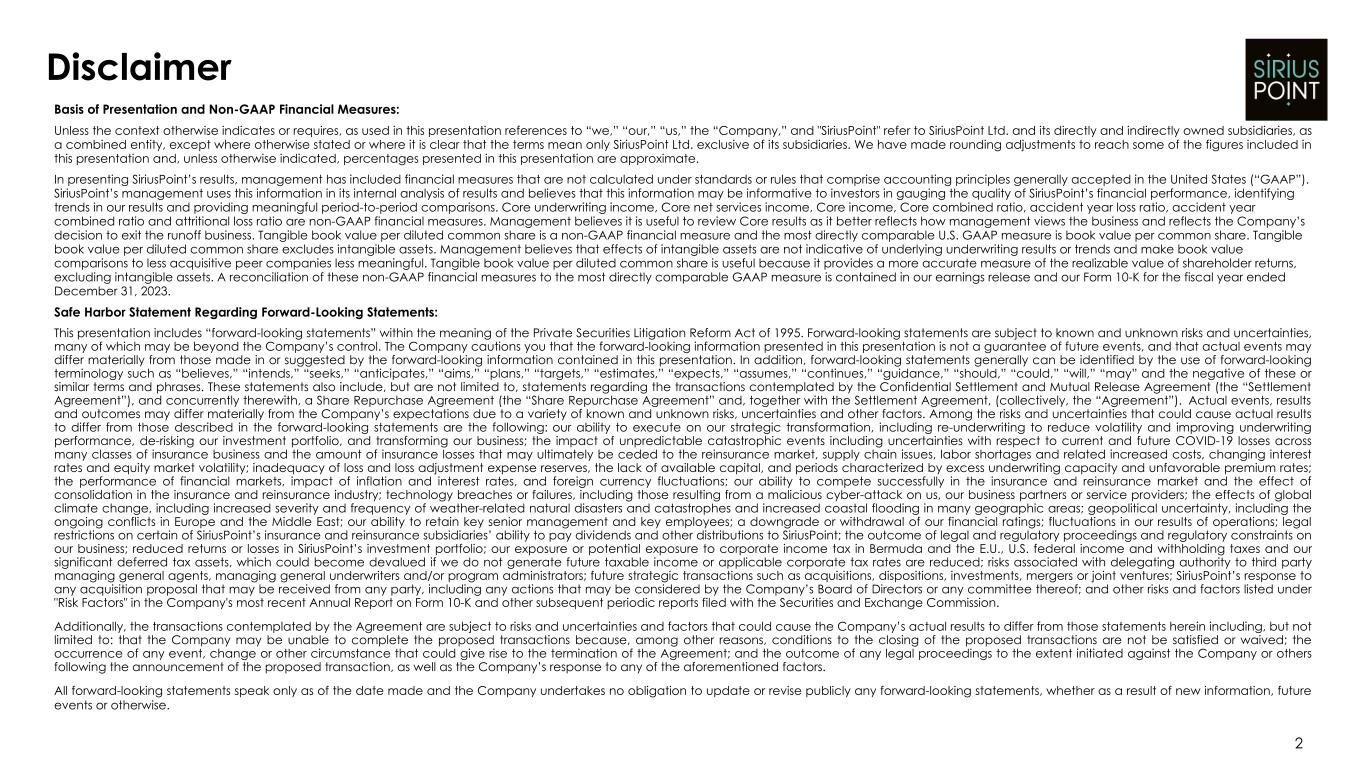 Disclaimer

SIRIUS POINT

Basis of Presentation and Non-GAAP Financial Measures:

Unless the context otherwise indicates or requires, as used in this presentation references to "we," "our," "us," the "Company," and "SiriusPoint" refer to SiriusPoint Ltd. and its directly and indirectly owned subsidiaries, as a combined entity, except where otherwise stated or where it is clear that the terms mean only SiriusPoint Ltd. exclusive of its subsidiaries. We have made rounding adjustments to reach some of the figures included in this presentation and, unless otherwise indicated, percentages presented in this presentation are approximate.

In presenting SiriusPoint's results, management has included financial measures that are not calculated under standards or rules that comprise accounting principles generally accepted in the United States ("GAAP"). SiriusPoint's management uses this information in its internal analysis of results and believes that this information may be informative to investors in gauging the quality of SiriusPoint's financial performance, identifying trends in our results and providing meaningful period-to-period comparisons. Core underwriting income, Core net services income, Core income, Core combined ratio, accident year loss ratio, accident year combined ratio and attritional loss ratio are non-GAAP financial measures. Management believes it is useful to review Core results as it better reflects how management views the business and reflects the Company's decision to exit the runoff business. Tangible book value per diluted common share is a non-GAAP financial measure and the most directly comparable U.S. GAAP measure is book value per common share. Tangible book value per diluted common share excludes intangible assets. Management believes that effects of intangible assets are not indicative of underlying underwriting results or trends and make book value comparisons to less acquisitive peer companies less meaningful. Tangible book value per diluted common share is useful because it provides a more accurate measure of the realizable value of shareholder returns, excluding intangible assets. A reconciliation of these non-GAAP financial measures to the most directly comparable GAAP measure is contained in our earnings release and our Form 10-K for the fiscal year ended December 31, 2023.

Safe Harbor Statement Regarding Forward-Looking Statements:

This presentation includes "forward-looking statements" within the meaning of the Private Securities Litigation Reform Act of 1995. Forward-looking statements are subject to known and unknown risks and uncertainties, many of which may be beyond the Company's control. The Company cautions you that the forward-looking information presented in this presentation is not a guarantee of future events, and that actual events may differ materially from those made in or suggested by the forward-looking information contained in this presentation. In addition, forward-looking statements generally can be identified by the use of forward-looking terminology such as "believes," "intends," "seeks," "anticipates," "aims," "plans," "targets," "estimates," "expects," "assumes," "continues," "guidance," "should," "could," "will," "may" and the negative of these or similar terms and phrases. These statements also include, but are not limited to, statements regarding the transactions contemplated by the Confidential Settlement and Mutual Release Agreement (the "Settlement Agreement"), and concurrently therewith, a Share Repurchase Agreement (the "Share Repurchase Agreement" and, together with the Settlement Agreement, (collectively, the "Agreement"). Actual events, results and outcomes may differ materially from the Company's expectations due to a variety of known and unknown risks, uncertainties and other factors. Among the risks and uncertainties that could cause actual results to differ from those described in the forward-looking statements are the following: our ability to execute on our strategic transformation, including re-underwriting to reduce volatility and improving underwriting performance, de-risking our investment portfolio, and transforming our business; the impact of unpredictable catastrophic events including uncertainties with respect to current and future COVID-19 losses across many classes of insurance business and the amount of insurance losses that may ultimately be ceded to the reinsurance market, supply chain issues, labor shortages and related increased costs, changing interest rates and equity market volatility; inadequacy of loss and loss adjustment expense reserves, the lack of available capital, and periods characterized by excess underwriting capacity and unfavorable premium rates; the performance of financial markets, impact of inflation and interest rates, and foreign currency fluctuations; our ability to compete successfully in the insurance and reinsurance market and the effect of consolidation in the insurance and reinsurance industry; technology breaches or failures, including those resulting from a malicious cyber-attack on us, our business partners or service providers; the effects of global climate change, including increased severity and frequency of weather-related natural disasters and catastrophes and increased coastal flooding in many geographic areas; geopolitical uncertainty, including the ongoing conflicts in Europe and the Middle East; our ability to retain key senior management and key employees; a downgrade or withdrawal of our financial ratings; fluctuations in our results of operations; legal restrictions on certain of SiriusPoint's insurance and reinsurance subsidiaries' ability to pay dividends and other distributions to SiriusPoint; the outcome of legal and regulatory proceedings and regulatory constraints on our business; reduced returns or losses in SiriusPoint's investment portfolio; our exposure or potential exposure to corporate income tax in Bermuda and the E.U., U.S. federal income and withholding taxes and our significant deferred tax assets, which could become devalued if we do not generate future taxable income or applicable corporate tax rates are reduced; risks associated with delegating authority to third party managing general agents, managing general underwriters and/or program administrators; future strategic transactions such as acquisitions, dispositions, investments, mergers or joint ventures; SiriusPoint's response to any acquisition proposal that may be received from any party, including any actions that may be considered by the Company's Board of Directors or any committee thereof; and other risks and factors listed under "Risk Factors" in the Company's most recent Annual Report on Form 10-K and other subsequent periodic reports filed with the Securities and Exchange Commission.

Additionally, the transactions contemplated by the Agreement are subject to risks and uncertainties and factors that could cause the Company's actual results to differ from those statements herein including, but not limited to: that the Company may be unable to complete the proposed transactions because, among other reasons, conditions to the closing of the proposed transactions are not be satisfied or waived; the occurrence of any event, change or other circumstance that could give rise to the termination of the Agreement; and the outcome of any legal proceedings to the extent initiated against the Company or others following the announcement of the proposed transaction, as well as the Company's response to any of the aforementioned factors.

All forward-looking statements speak only as of the date made and the Company undertakes no obligation to update or revise publicly any forward-looking statements, whether as a result of new information, future events or otherwise.

2